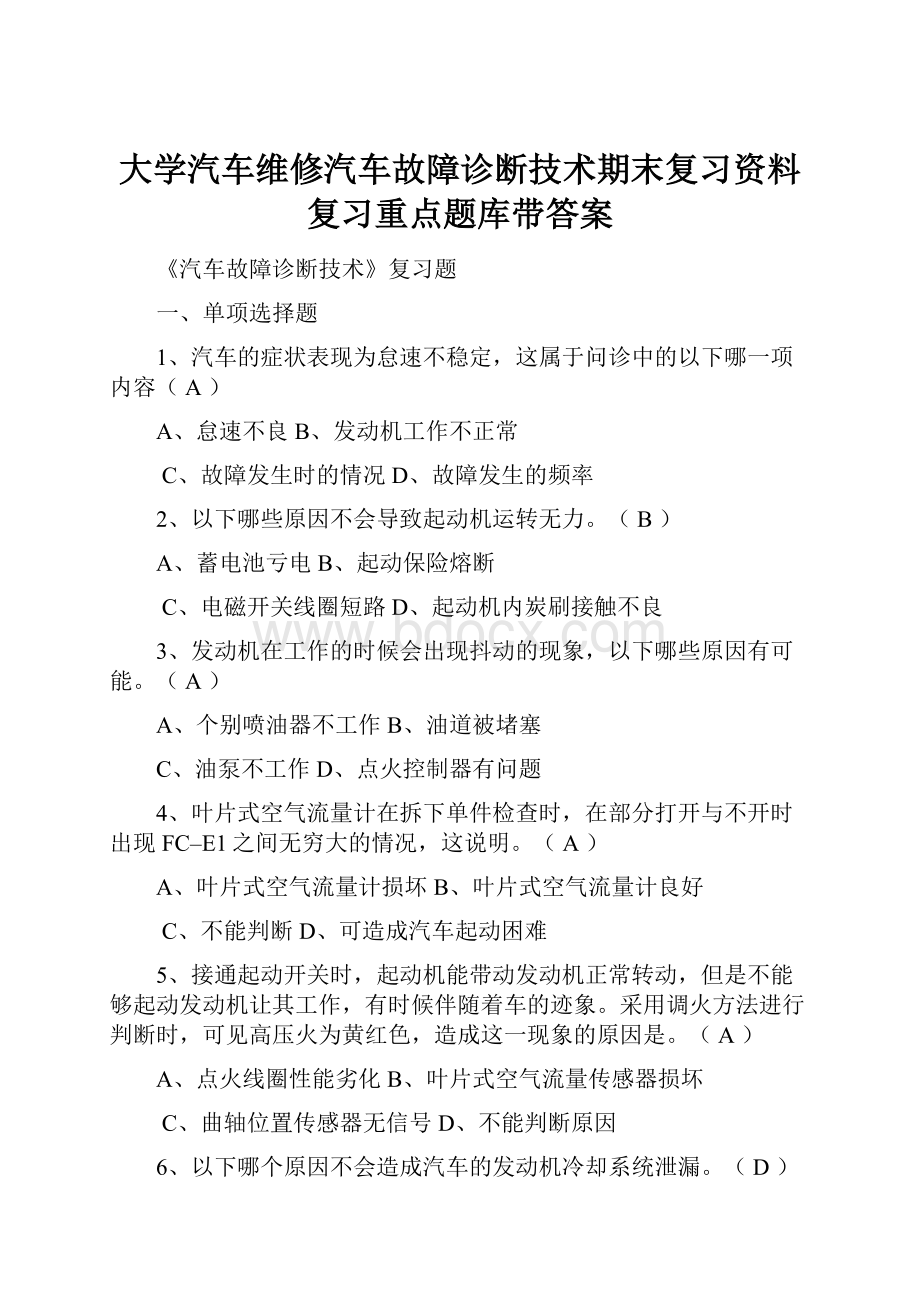 大学汽车维修汽车故障诊断技术期末复习资料复习重点题库带答案

《汽车故障诊断技术》复习题

一、单项选择题

1、汽车的症状表现为怠速不稳定，这属于问诊中的以下哪一项内容（ A ）

A、怠速不良 B、发动机工作不正常

C、故障发生时的情况 D、故障发生的频率

2、以下哪些原因不会导致起动机运转无力。（ B ）

A、蓄电池亏电 B、起动保险熔断

C、电磁开关线圈短路 D、起动机内炭刷接触不良

www.bdocx.com

3、发动机在工作的时候会出现抖动的现象，以下哪些原因有可能。（ A ）

A、个别喷油器不工作 B、油道被堵塞

C、油泵不工作 D、点火控制器有问题

4、叶片式空气流量计在拆下单件检查时，在部分打开与不开时出现 FC–E1 之间无穷大的情况，这说明。（ A ）

A、叶片式空气流量计损坏 B、叶片式空气流量计良好

C、不能判断 D、可造成汽车起动困难

5、接通起动开关时，起动机能带动发动机正常转动，但是不能够起动发动机让其工作，有时候伴随着车的迹象。采用调火方法进行判断时，可见高压火为黄红色，造成这一现象的原因是。（ A ）

A、点火线圈性能劣化 B、叶片式空气流量传感器损坏

C、曲轴位置传感器无信号 D、不能判断原因

6、以下哪个原因不会造成汽车的发动机冷却系统泄漏。（ D ）